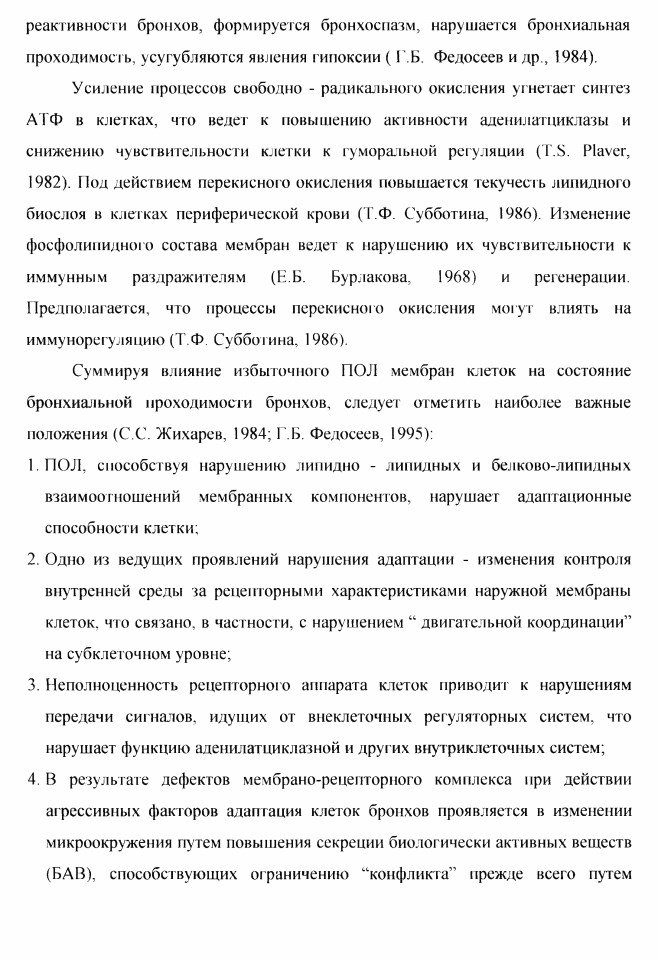 реактивности бронхов, формируется бронхоспазм, нарушается бронхиальная проходимость, усугубляются явления гипоксии ( Г.Б. Федосеев и др., 1984).

Усиление процессов свободно - радикального окисления угнетает синтез АТФ в клетках, что ведет к повышению активности аденилатциклазы и снижению чувствительности клетки к гуморальной регуляции (T.S. Plaver, 1982). Под действием перекисного окисления повышается текучесть липидного биослоя в клетках периферической крови (Т.Ф. Субботина, 1986). Изменение фосфолипидного состава мембран ведет к нарушению их чувствительности к иммунным раздражителям (Е.Б. Бурлакова, 1968) и регенерации. Предполагается, что процессы перекисного окисления могут влиять на иммунорегуляцию (Т.Ф. Субботина, 1986).

Суммируя влияние избыточного ПОЛ мембран клеток на состояние бронхиальной проходимости бронхов, следует отметить наиболее важные положения (С.С. Жихарев, 1984; Г.Б. Федосеев, 1995):

1. ПОЛ, способствуя нарушению липидно - липидных и белково-липидных взаимоотношений мембранных компонентов, нарушает адаптационные способности клетки;

2. Одно из ведущих проявлений нарушения адаптации - изменения контроля внутренней среды за рецепторными характеристиками наружной мембраны клеток, что связано, в частности, с нарушением “ двигательной координации” на субклеточном уровне;

3. Неполноценность рецепторного аппарата клеток приводит к нарушениям передачи сигналов, идущих от внеклеточных регуляторных систем, что нарушает функцию аденилатциклазной и других внутриклеточных систем;

4. В результате дефектов мембрано-рецепторного комплекса при действии агрессивных факторов адаптация клеток бронхов проявляется в изменении микроокружения путем повышения секреции биологически активных веществ (БАВ), способствующих ограничению “конфликта” прежде всего путем